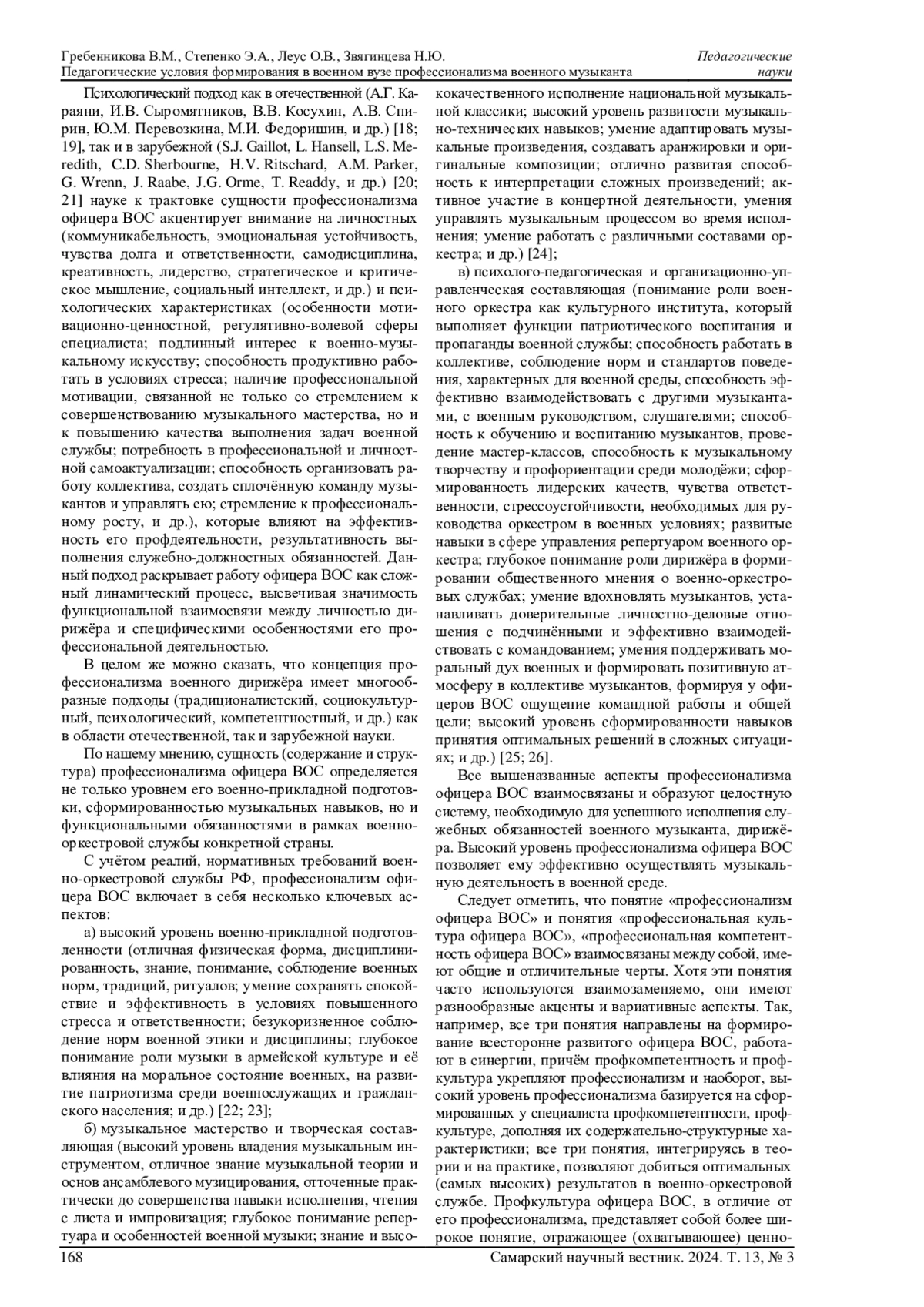 Гребенникова В.М., Степенко Э.А., Леус О.В., Звягинцева Н.Ю.
Педагогические условия формирования в военном вузе профессионализма военного музыканта

Педагогические науки

Психологический подход как в отечественной (А.Г. Караяни, И.В. Сыромятников, В.В. Косухин, А.В. Спирин, Ю.М. Перевозкина, М.И. Федоришин, и др.) [18; 19], так и в зарубежной (S.J. Gaillot, L. Hansell, L.S. Meredith, C.D. Sherbourne, H.V. Ritschard, A.M. Parker, G. Wrenn, J. Raabe, J.G. Orme, T. Readdy, и др.) [20; 21] науке к трактовке сущности профессионализма офицера ВОС акцентирует внимание на личностных (коммуникабельность, эмоциональная устойчивость, чувства долга и ответственности, самодисциплина, креативность, лидерство, стратегическое и критическое мышление, социальный интеллект, и др.) и психологических характеристиках (особенности мотивационно-ценностной, регулятивно-волевой сферы специалиста; подлинный интерес к военно-музыкальному искусству; способность продуктивно работать в условиях стресса; наличие профессиональной мотивации, связанной не только со стремлением к совершенствованию музыкального мастерства, но и к повышению качества выполнения задач военной службы; потребность в профессиональной и личностной самоактуализации; способность организовать работу коллектива, создать сплочённую команду музыкантов и управлять ею; стремление к профессиональному росту, и др.), которые влияют на эффективность его профдеятельности, результативность выполнения служебно-должностных обязанностей. Данный подход раскрывает работу офицера ВОС как сложный динамический процесс, высвечивая значимость функциональной взаимосвязи между личностью дирижёра и специфическими особенностями его профессиональной деятельностью.

В целом же можно сказать, что концепция профессионализма военного дирижёра имеет многообразные подходы (традиционалистский, социокультурный, психологический, компетентностный, и др.) как в области отечественной, так и зарубежной науки.

По нашему мнению, сущность (содержание и структура) профессионализма офицера ВОС определяется не только уровнем его военно-прикладной подготовки, сформированностью музыкальных навыков, но и функциональными обязанностями в рамках военно-оркестровой службы конкретной страны.

С учётом реалий, нормативных требований военно-оркестровой службы РФ, профессионализм офицера ВОС включает в себя несколько ключевых аспектов:

а) высокий уровень военно-прикладной подготовленности (отличная физическая форма, дисциплинированность, знание, понимание, соблюдение военных норм, традиций, ритуалов; умение сохранять спокойствие и эффективность в условиях повышенного стресса и ответственности; безукоризненное соблюдение норм военной этики и дисциплины; глубокое понимание роли музыки в армейской культуре и её влияния на моральное состояние военных, на развитие патриотизма среди военнослужащих и гражданского населения; и др.) [22; 23];

б) музыкальное мастерство и творческая составляющая (высокий уровень владения музыкальным инструментом, отличное знание музыкальной теории и основ ансамблевого музицирования, отточенные практически до совершенства навыки исполнения, чтения с листа и импровизация; глубокое понимание репертуара и особенностей военной музыки; знание и высококачественного исполнение национальной музыкальной классики; высокий уровень развитости музыкально-технических навыков; умение адаптировать музыкальные произведения, создавать аранжировки и оригинальные композиции; отлично развитая способность к интерпретации сложных произведений; активное участие в концертной деятельности, умения управлять музыкальным процессом во время исполнения; умение работать с различными составами оркестра; и др.) [24];

в) психолого-педагогическая и организационно-управленческая составляющая (понимание роли военного оркестра как культурного института, который выполняет функции патриотического воспитания и пропаганды военной службы; способность работать в коллективе, соблюдение норм и стандартов поведения, характерных для военной среды, способность эффективно взаимодействовать с другими музыкантами, с военным руководством, слушателями; способность к обучению и воспитанию музыкантов, проведение мастер-классов, способность к музыкальному творчеству и профориентации среди молодёжи; сформированность лидерских качеств, чувства ответственности, стрессоустойчивости, необходимых для руководства оркестром в военных условиях; развитые навыки в сфере управления репертуаром военного оркестра; глубокое понимание роли дирижёра в формировании общественного мнения о военно-оркестровых службах; умение вдохновлять музыкантов, устанавливать доверительные личностно-деловые отношения с подчинёнными и эффективно взаимодействовать с командованием; умения поддерживать моральный дух военных и формировать позитивную атмосферу в коллективе музыкантов, формируя у офицеров ВОС ощущение командной работы и общей цели; высокий уровень сформированности навыков принятия оптимальных решений в сложных ситуациях; и др.) [25; 26].

Все вышеназванные аспекты профессионализма офицера ВОС взаимосвязаны и образуют целостную систему, необходимую для успешного исполнения служебных обязанностей военного музыканта, дирижёра. Высокий уровень профессионализма офицера ВОС позволяет ему эффективно осуществлять музыкальную деятельность в военной среде.

Следует отметить, что понятие «профессионализм офицера ВОС» и понятия «профессиональная культура офицера ВОС», «профессиональная компетентность офицера ВОС» взаимосвязаны между собой, имеют общие и отличительные черты. Хотя эти понятия часто используются взаимозаменяемо, они имеют разнообразные акценты и вариативные аспекты. Так, например, все три понятия направлены на формирование всесторонне развитого офицера ВОС, работают в синергии, причём профкомпетентность и профкультура укрепляют профессионализм и наоборот, высокий уровень профессионализма базируется на сформированных у специалиста профкомпетентности, профкультуре, дополняя их содержательно-структурные характеристики; все три понятия, интегрируясь в теории и на практике, позволяют добиться оптимальных (самых высоких) результатов в военно-оркестровой службе. Профкультура офицера ВОС, в отличие от его профессионализма, представляет собой более широкое понятие, отражающее (охватывающее) ценно-

168 Самарский научный вестник. 2024. Т. 13, № 3